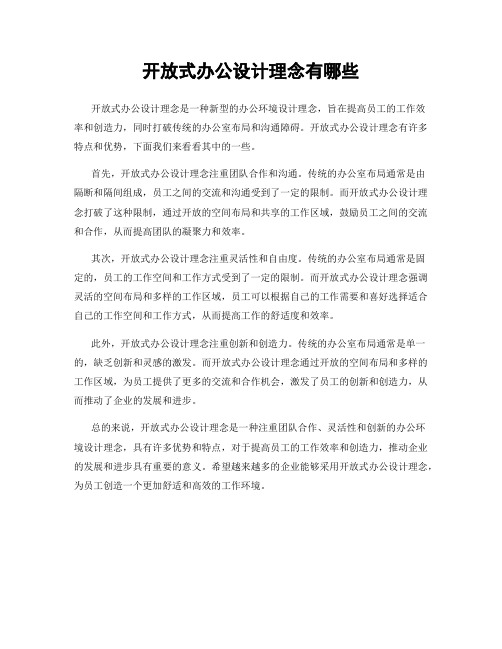 开放式办公设计理念有哪些

开放式办公设计理念是一种新型的办公环境设计理念，旨在提高员工的工作效率和创造力，同时打破传统的办公室布局和沟通障碍。开放式办公设计理念有许多特点和优势，下面我们来看看其中的一些。

首先，开放式办公设计理念注重团队合作和沟通。传统的办公室布局通常是由隔断和隔间组成，员工之间的交流和沟通受到了一定的限制。而开放式办公设计理念打破了这种限制，通过开放的空间布局和共享的工作区域，鼓励员工之间的交流和合作，从而提高团队的凝聚力和效率。

其次，开放式办公设计理念注重灵活性和自由度。传统的办公室布局通常是固定的，员工的工作空间和工作方式受到了一定的限制。而开放式办公设计理念强调灵活的空间布局和多样的工作区域，员工可以根据自己的工作需要和喜好选择适合自己的工作空间和工作方式，从而提高工作的舒适度和效率。

此外，开放式办公设计理念注重创新和创造力。传统的办公室布局通常是单一的，缺乏创新和灵感的激发。而开放式办公设计理念通过开放的空间布局和多样的工作区域，为员工提供了更多的交流和合作机会，激发了员工的创新和创造力，从而推动了企业的发展和进步。

总的来说，开放式办公设计理念是一种注重团队合作、灵活性和创新的办公环境设计理念，具有许多优势和特点，对于提高员工的工作效率和创造力，推动企业的发展和进步具有重要的意义。希望越来越多的企业能够采用开放式办公设计理念，为员工创造一个更加舒适和高效的工作环境。